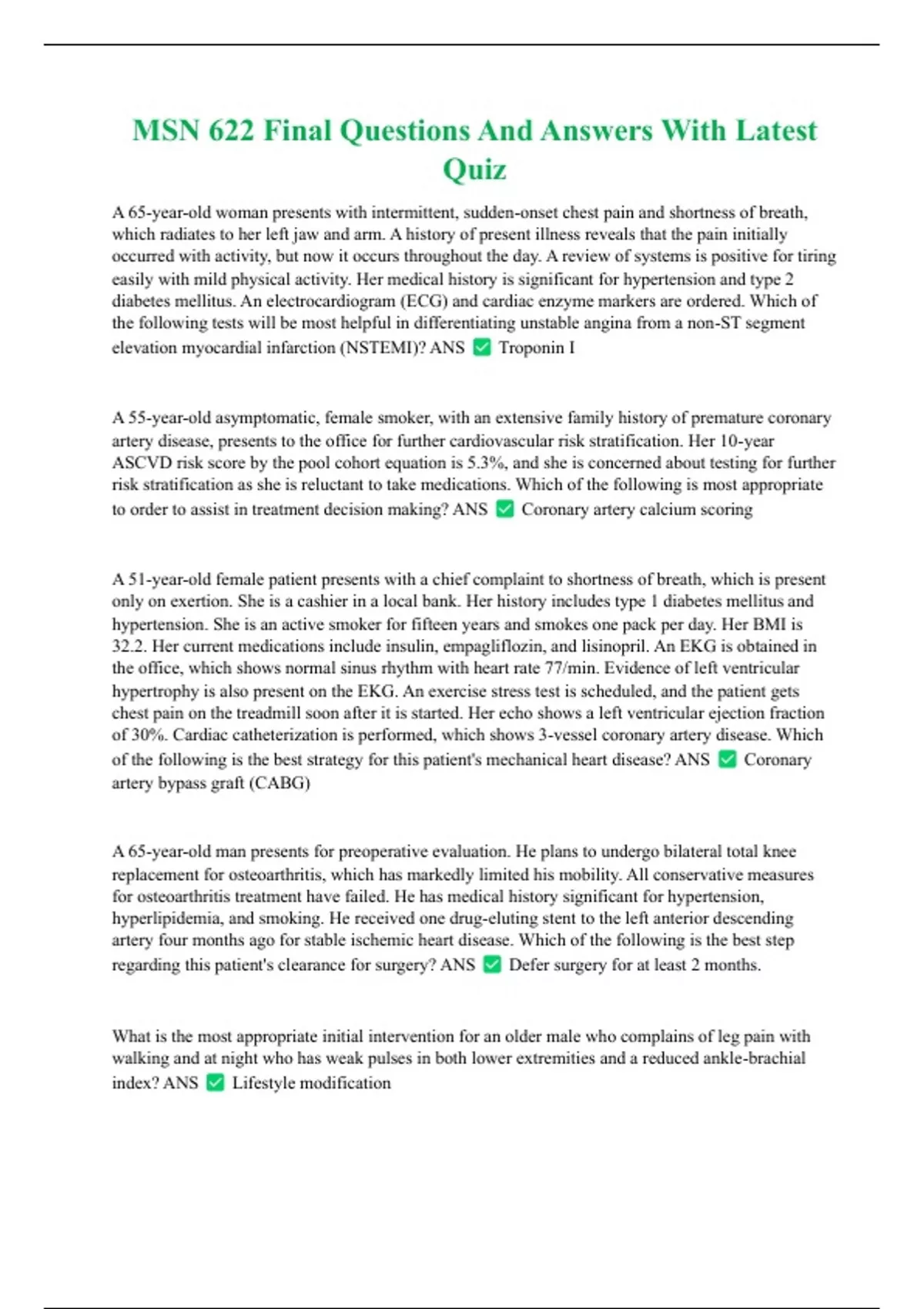 MSN 622 Final Questions And Answers With Latest Quiz

A 65-year-old woman presents with intermittent, sudden-onset chest pain and shortness of breath, which radiates to her left jaw and arm. A history of present illness reveals that the pain initially occurred with activity, but now it occurs throughout the day. A review of systems is positive for tiring easily with mild physical activity. Her medical history is significant for hypertension and type 2 diabetes mellitus. An electrocardiogram (ECG) and cardiac enzyme markers are ordered. Which of the following tests will be most helpful in differentiating unstable angina from a non-ST segment elevation myocardial infarction (NSTEMI)? ANS ✅ Troponin I

A 55-year-old asymptomatic, female smoker, with an extensive family history of premature coronary artery disease, presents to the office for further cardiovascular risk stratification. Her 10-year ASCVD risk score by the pool cohort equation is 5.3%, and she is concerned about testing for further risk stratification as she is reluctant to take medications. Which of the following is most appropriate to order to assist in treatment decision making? ANS ✅ Coronary artery calcium scoring

A 51-year-old female patient presents with a chief complaint to shortness of breath, which is present only on exertion. She is a cashier in a local bank. Her history includes type 1 diabetes mellitus and hypertension. She is an active smoker for fifteen years and smokes one pack per day. Her BMI is 32.2. Her current medications include insulin, empagliflozin, and lisinopril. An EKG is obtained in the office, which shows normal sinus rhythm with heart rate 77/min. Evidence of left ventricular hypertrophy is also present on the EKG. An exercise stress test is scheduled, and the patient gets chest pain on the treadmill soon after it is started. Her echo shows a left ventricular ejection fraction of 30%. Cardiac catheterization is performed, which shows 3-vessel coronary artery disease. Which of the following is the best strategy for this patient's mechanical heart disease? ANS ✅ Coronary artery bypass graft (CABG)

A 65-year-old man presents for preoperative evaluation. He plans to undergo bilateral total knee replacement for osteoarthritis, which has markedly limited his mobility. All conservative measures for osteoarthritis treatment have failed. He has medical history significant for hypertension, hyperlipidemia, and smoking. He received one drug-eluting stent to the left anterior descending artery four months ago for stable ischemic heart disease. Which of the following is the best step regarding this patient's clearance for surgery? ANS ✅ Defer surgery for at least 2 months.

What is the most appropriate initial intervention for an older male who complains of leg pain with walking and at night who has weak pulses in both lower extremities and a reduced ankle-brachial index? ANS ✅ Lifestyle modification